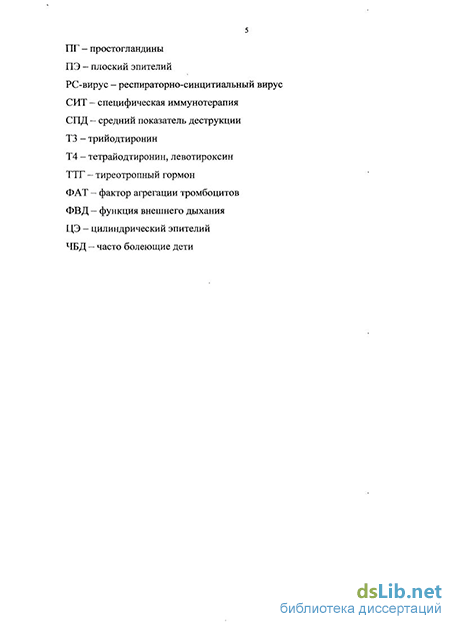 5

ПГ – простогландины

ПЭ – плоский эпителий

РС-вирус – респираторно-синцитиальный вирус

СИТ – специфическая иммунотерапия

СПД – средний показатель деструкции

Т3 – трийодтиронин

Т4 – тетрайодтиронин, левотироксин

ТТГ – тиреотропный гормон

ФАТ – фактор агрегации тромбоцитов

ФВД – функция внешнего дыхания

ЦЭ – цилиндрический эпителий

ЧБД – часто болеющие дети

dsLib.net
библиотека диссертаций